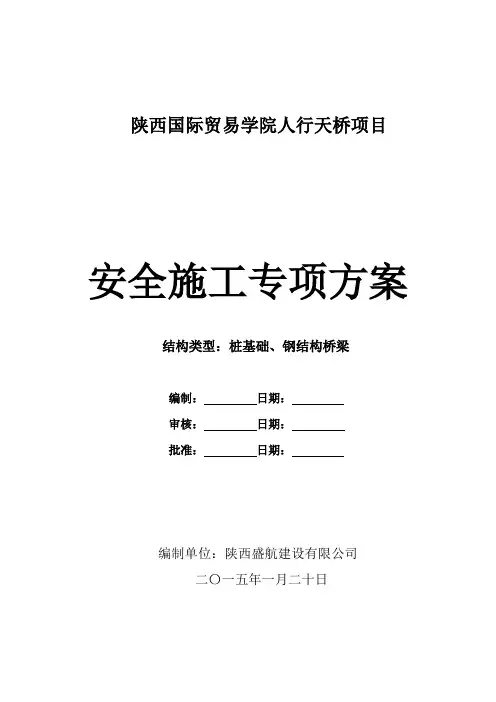 陕西国际贸易学院人行天桥项目

安全施工专项方案

结构类型：桩基础、钢结构桥梁

编制：____日期：____
审核：____日期：____
批准：____日期：____

编制单位：陕西盛航建设有限公司
二〇一五年一月二十日